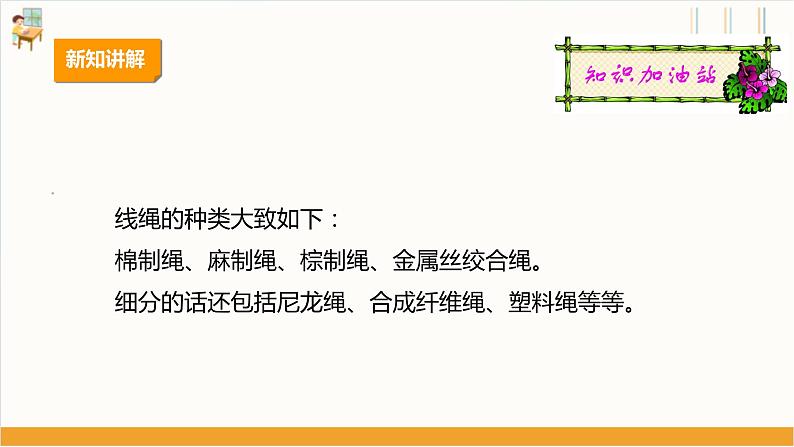 新知讲解

知识加油站

线绳的种类大致如下：

棉制绳、麻制绳、棕制绳、金属丝绞合绳。

细分的话还包括尼龙绳、合成纤维绳、塑料绳等等。